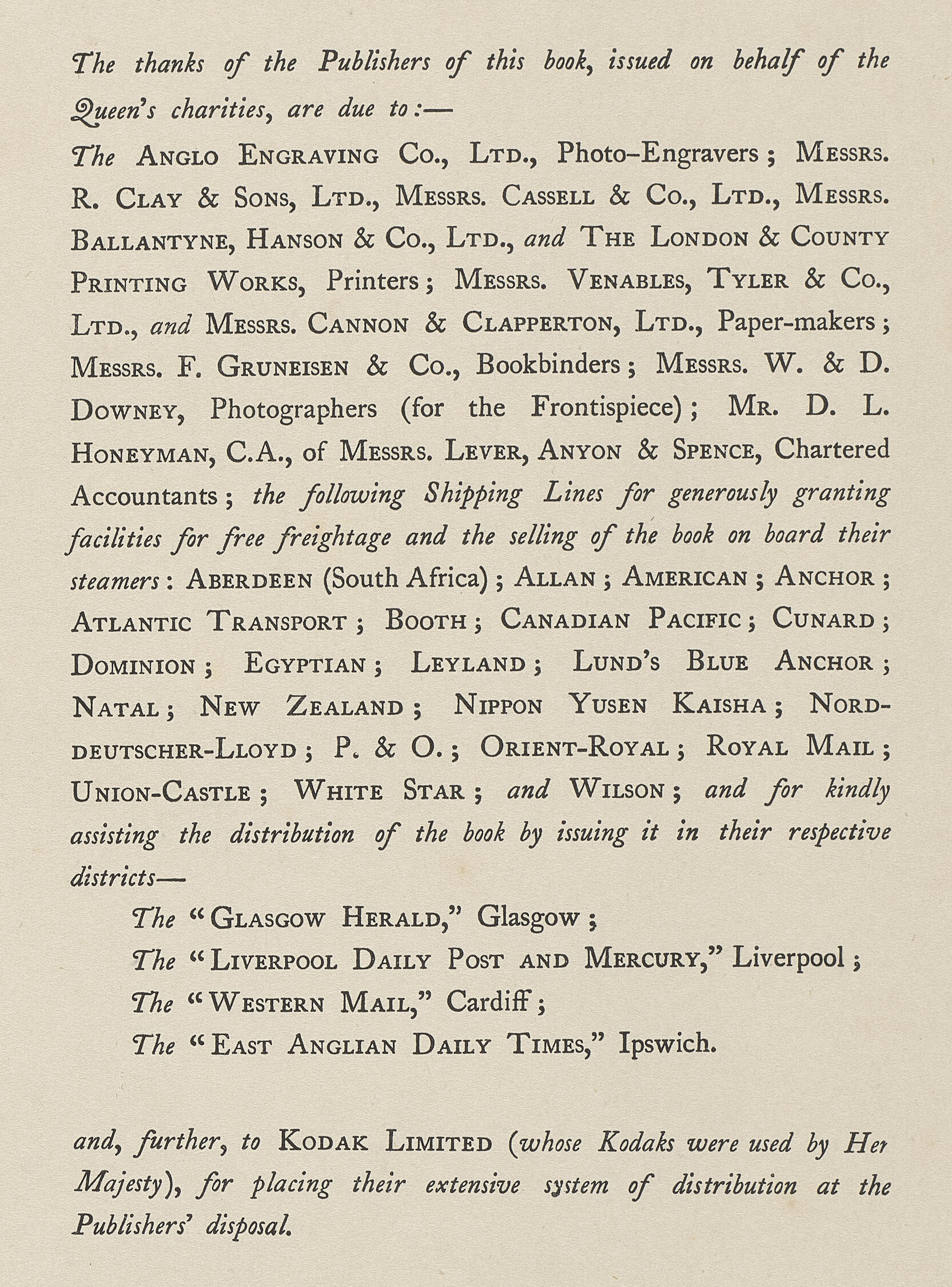 The thanks of the Publishers of this book, issued on behalf of the Queen's charities, are due to:—

The Anglo Engraving Co., Ltd., Photo-Engravers; Messrs. R. Clay & Sons, Ltd., Messrs. Cassell & Co., Ltd., Messrs. Ballantyne, Hanson & Co., Ltd., and The London & County Printing Works, Printers; Messrs. Venables, Tyler & Co., Ltd., and Messrs. Cannon & Clapperton, Ltd., Paper-makers; Messrs. F. Gruneisen & Co., Bookbinders; Messrs. W. & D. Downey, Photographers (for the Frontispiece); Mr. D. L. Honeyman, C.A., of Messrs. Lever, Anyon & Spence, Chartered Accountants; the following Shipping Lines for generously granting facilities for free freightage and the selling of the book on board their steamers: Aberdeen (South Africa); Allan; American; Anchor; Atlantic Transport; Booth; Canadian Pacific; Cunard; Dominion; Egyptian; Leyland; Lund's Blue Anchor; Natal; New Zealand; Nippon Yusen Kaisha; Norddeutscher-Lloyd; P. & O.; Orient-Royal; Royal Mail; Union-Castle; White Star; and Wilson; and for kindly assisting the distribution of the book by issuing it in their respective districts—

The "Glasgow Herald," Glasgow;
The "Liverpool Daily Post and Mercury," Liverpool;
The "Western Mail," Cardiff;
The "East Anglian Daily Times," Ipswich.

and, further, to Kodak Limited (whose Kodaks were used by Her Majesty), for placing their extensive system of distribution at the Publishers' disposal.